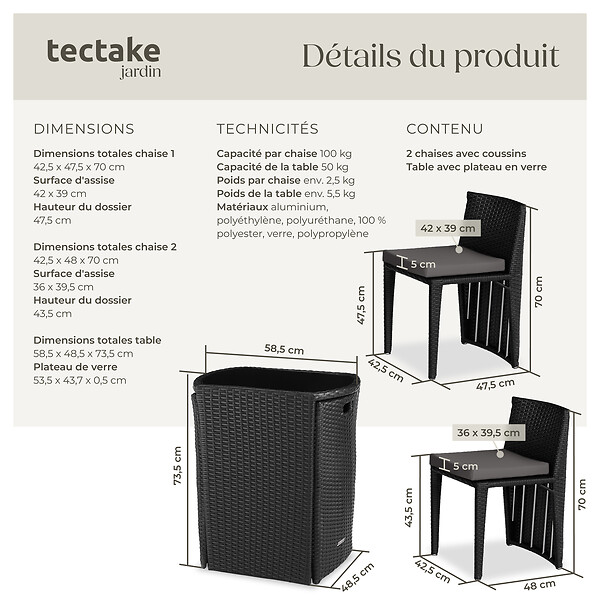 tectake
jardin

Détails du produit

DIMENSIONS

Dimensions totales chaise 1
42,5 x 47,5 x 70 cm
Surface d'assise
42 x 39 cm
Hauteur du dossier
47,5 cm

Dimensions totales chaise 2
42,5 x 48 x 70 cm
Surface d'assise
36 x 39,5 cm
Hauteur du dossier
43,5 cm

Dimensions totales table
58,5 x 48,5 x 73,5 cm
Plateau de verre
53,5 x 43,7 x 0,5 cm

TECHNICITÉS

Capacité par chaise 100 kg
Capacité de la table 50 kg
Poids par chaise env. 2,5 kg
Poids de la table env. 5,5 kg
Matériaux aluminium, polyéthylène, polyuréthane, 100 % polyester, verre, polypropylène

CONTENU

2 chaises avec coussins
Table avec plateau en verre

42 x 39 cm
5 cm
47,5 cm
70 cm
42,5 cm
47,5 cm

58,5 cm
73,5 cm
48,5 cm

36 x 39,5 cm
5 cm
43,5 cm
70 cm
42,5 cm
48 cm